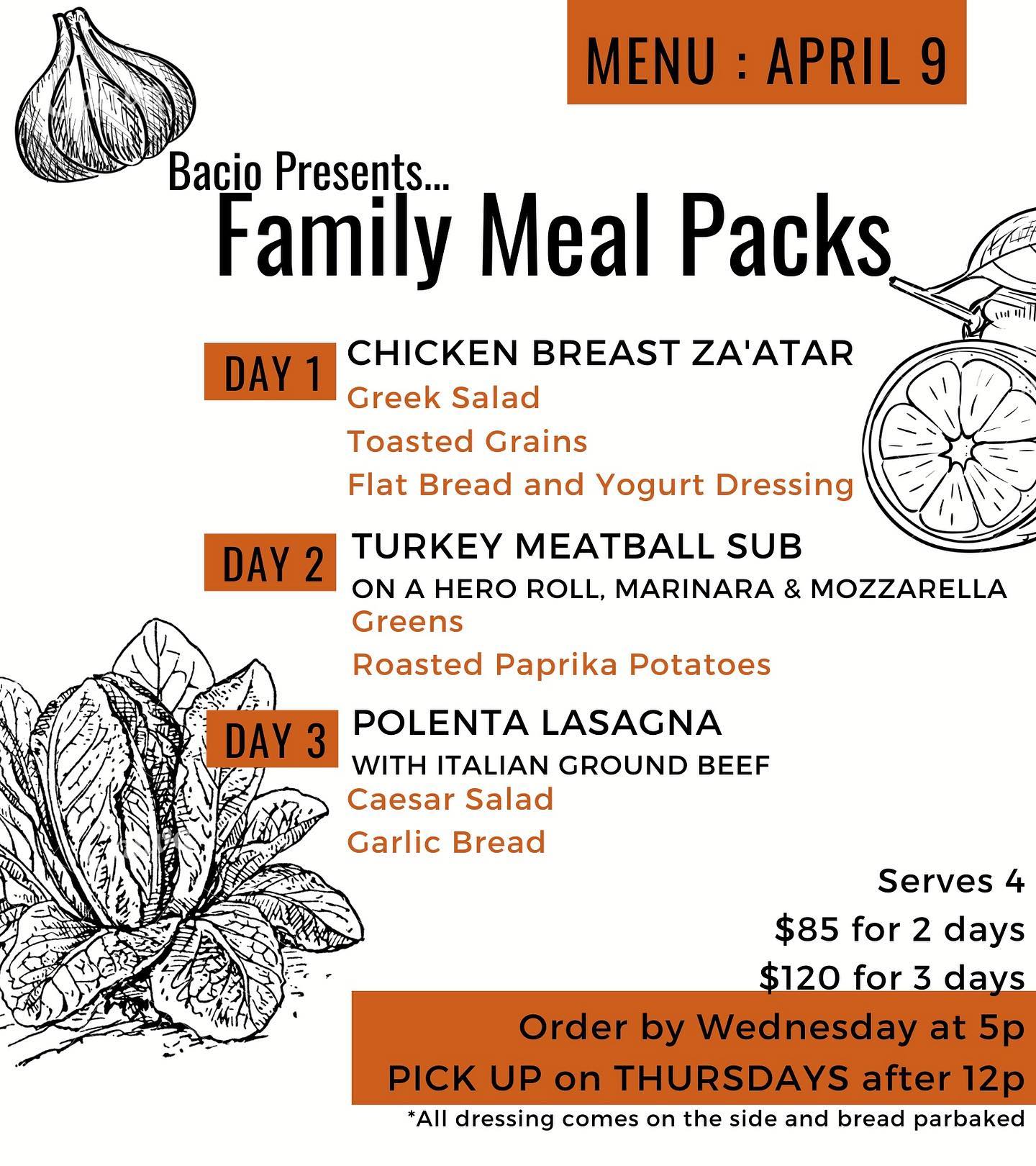 MENU : APRIL 9

Bacio Presents...
Family Meal Packs

DAY 1
CHICKEN BREAST ZA'ATAR
Greek Salad
Toasted Grains
Flat Bread and Yogurt Dressing

DAY 2
TURKEY MEATBALL SUB
ON A HERO ROLL, MARINARA & MOZZARELLA
Greens
Roasted Paprika Potatoes

DAY 3
POLENTA LASAGNA
WITH ITALIAN GROUND BEEF
Caesar Salad
Garlic Bread

Serves 4
$85 for 2 days
$120 for 3 days

Order by Wednesday at 5p
PICK UP on THURSDAYS after 12p

*All dressing comes on the side and bread parbaked